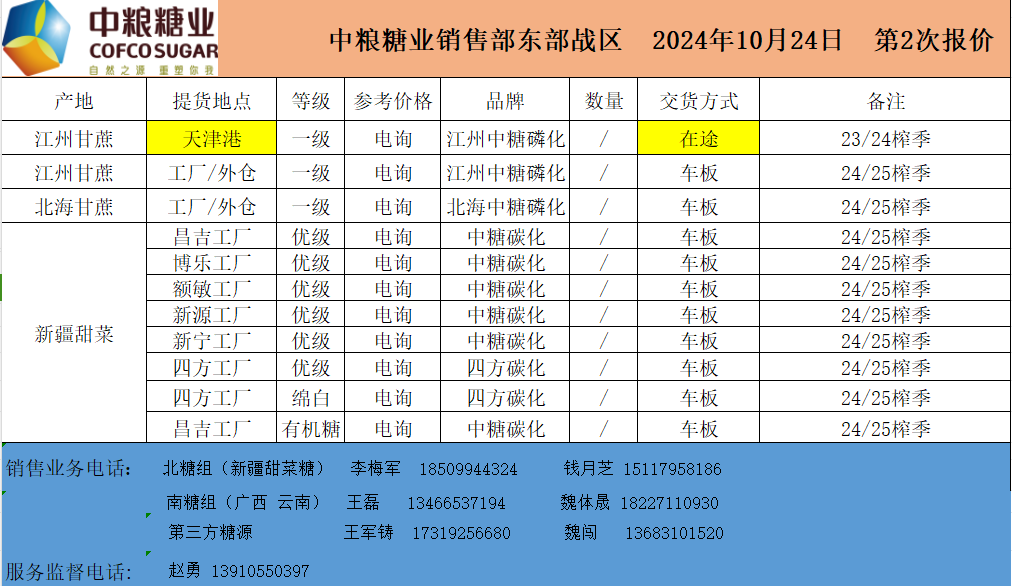 中粮糖业
COFCO SUGAR
自然之源 重塑你我

中粮糖业销售部东部战区 2024年10月24日 第2次报价

| 产地 | 提货地点 | 等级 | 参考价格 | 品牌 | 数量 | 交货方式 | 备注 |
|---|---|---|---|---|---|---|---|
| 江州甘蔗 | 天津港 | 一级 | 电询 | 江州中糖磷化 | / | 在途 | 23/24榨季 |
| 江州甘蔗 | 工厂/外仓 | 一级 | 电询 | 江州中糖磷化 | / | 车板 | 24/25榨季 |
| 北海甘蔗 | 工厂/外仓 | 一级 | 电询 | 北海中糖磷化 | / | 车板 | 24/25榨季 |
| 新疆甜菜 | 昌吉工厂 | 优级 | 电询 | 中糖碳化 | / | 车板 | 24/25榨季 |
|  | 博乐工厂 | 优级 | 电询 | 中糖碳化 | / | 车板 | 24/25榨季 |
|  | 额敏工厂 | 优级 | 电询 | 中糖碳化 | / | 车板 | 24/25榨季 |
|  | 新源工厂 | 优级 | 电询 | 中糖碳化 | / | 车板 | 24/25榨季 |
|  | 新宁工厂 | 优级 | 电询 | 中糖碳化 | / | 车板 | 24/25榨季 |
|  | 四方工厂 | 优级 | 电询 | 四方碳化 | / | 车板 | 24/25榨季 |
|  | 四方工厂 | 绵白 | 电询 | 四方碳化 | / | 车板 | 24/25榨季 |
|  | 昌吉工厂 | 有机糖 | 电询 | 中糖碳化 | / | 车板 | 24/25榨季 |

销售业务电话: 北糖组（新疆甜菜糖） 李梅军 18509944324 钱月芝 15117958186
南糖组（广西 云南） 王磊 13466537194 魏体晟 18227110930
第三方糖源 王军铸 17319256680 魏闯 13683101520

服务监督电话: 赵勇 13910550397